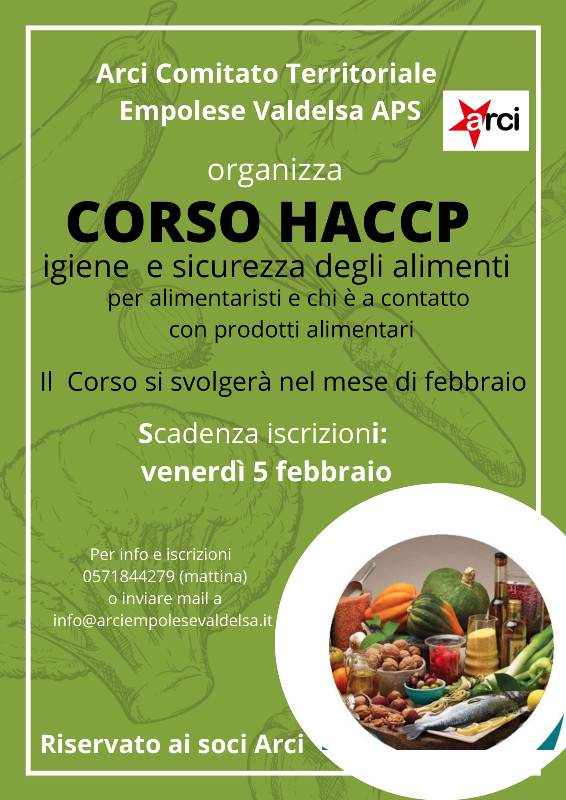 Arci Comitato Territoriale Empolese Valdelsa APS

arci

organizza

CORSO HACCP

igiene e sicurezza degli alimenti

per alimentaristi e chi è a contatto con prodotti alimentari

Il Corso si svolgerà nel mese di febbraio

Scadenza iscrizioni:
venerdì 5 febbraio

Per info e iscrizioni
0571844279 (mattina)
o inviare mail a
info@arciempolesevaldelsa.it

Riservato ai soci Arci